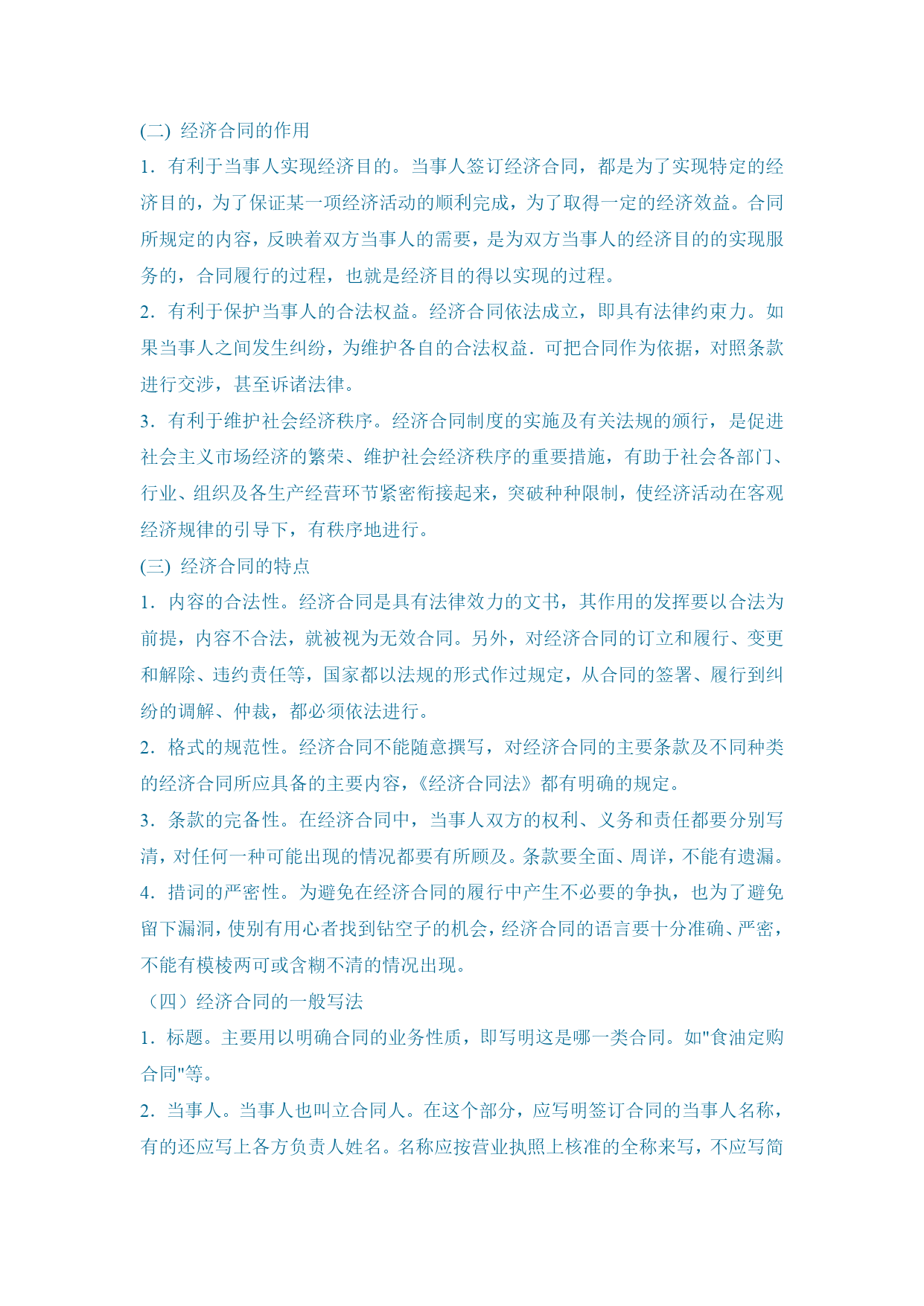 (二) 经济合同的作用

1．有利于当事人实现经济目的。当事人签订经济合同，都是为了实现特定的经济目的，为了保证某一项经济活动的顺利完成，为了取得一定的经济效益。合同所规定的内容，反映着双方当事人的需要，是为双方当事人的经济目的的实现服务的，合同履行的过程，也就是经济目的得以实现的过程。

2．有利于保护当事人的合法权益。经济合同依法成立，即具有法律约束力。如果当事人之间发生纠纷，为维护各自的合法权益．可把合同作为依据，对照条款进行交涉，甚至诉诸法律。

3．有利于维护社会经济秩序。经济合同制度的实施及有关法规的颁行，是促进社会主义市场经济的繁荣、维护社会经济秩序的重要措施，有助于社会各部门、行业、组织及各生产经营环节紧密衔接起来，突破种种限制，使经济活动在客观经济规律的引导下，有秩序地进行。

(三) 经济合同的特点

1．内容的合法性。经济合同是具有法律效力的文书，其作用的发挥要以合法为前提，内容不合法，就被视为无效合同。另外，对经济合同的订立和履行、变更和解除、违约责任等，国家都以法规的形式作过规定，从合同的签署、履行到纠纷的调解、仲裁，都必须依法进行。

2．格式的规范性。经济合同不能随意撰写，对经济合同的主要条款及不同种类的经济合同所应具备的主要内容，《经济合同法》都有明确的规定。

3．条款的完备性。在经济合同中，当事人双方的权利、义务和责任都要分别写清，对任何一种可能出现的情况都要有所顾及。条款要全面、周详，不能有遗漏。

4．措词的严密性。为避免在经济合同的履行中产生不必要的争执，也为了避免留下漏洞，使别有用心者找到钻空子的机会，经济合同的语言要十分准确、严密，不能有模棱两可或含糊不清的情况出现。

（四）经济合同的一般写法

1．标题。主要用以明确合同的业务性质，即写明这是哪一类合同。如"食油定购合同"等。

2．当事人。当事人也叫立合同人。在这个部分，应写明签订合同的当事人名称，有的还应写上各方负责人姓名。名称应按营业执照上核准的全称来写，不应写简